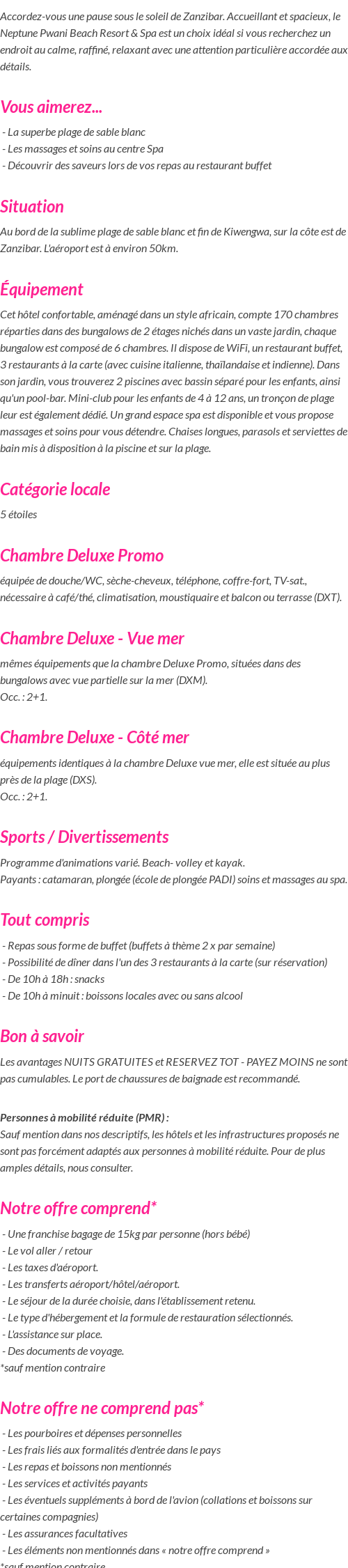 Accordez-vous une pause sous le soleil de Zanzibar. Accueillant et spacieux, le Neptune Pwani Beach Resort & Spa est un choix idéal si vous recherchez un endroit au calme, raffiné, relaxant avec une attention particulière accordée aux détails.

Vous aimerez...

- La superbe plage de sable blanc
- Les massages et soins au centre Spa
- Découvrir des saveurs lors de vos repas au restaurant buffet

Situation

Au bord de la sublime plage de sable blanc et fin de Kiwengwa, sur la côte est de Zanzibar. L'aéroport est à environ 50km.

Équipement

Cet hôtel confortable, aménagé dans un style africain, compte 170 chambres réparties dans des bungalows de 2 étages nichés dans un vaste jardin, chaque bungalow est composé de 6 chambres. Il dispose de WiFi, un restaurant buffet, 3 restaurants à la carte (avec cuisine italienne, thaïlandaise et indienne). Dans son jardin, vous trouverez 2 piscines avec bassin séparé pour les enfants, ainsi qu'un pool-bar. Mini-club pour les enfants de 4 à 12 ans, un tronçon de plage leur est également dédié. Un grand espace spa est disponible et vous propose massages et soins pour vous détendre. Chaises longues, parasols et serviettes de bain mis à disposition à la piscine et sur la plage.

Catégorie locale

5 étoiles

Chambre Deluxe Promo

équipée de douche/WC, sèche-cheveux, téléphone, coffre-fort, TV-sat., nécessaire à café/thé, climatisation, moustiquaire et balcon ou terrasse (DXT).

Chambre Deluxe - Vue mer

mêmes équipements que la chambre Deluxe Promo, situées dans des bungalows avec vue partielle sur la mer (DXM).
Occ. : 2+1.

Chambre Deluxe - Côté mer

équipements identiques à la chambre Deluxe vue mer, elle est située au plus près de la plage (DXS).
Occ. : 2+1.

Sports / Divertissements

Programme d'animations varié. Beach- volley et kayak.
Payants : catamaran, plongée (école de plongée PADI) soins et massages au spa.

Tout compris

- Repas sous forme de buffet (buffets à thème 2 x par semaine)
- Possibilité de dîner dans l'un des 3 restaurants à la carte (sur réservation)
- De 10h à 18h : snacks
- De 10h à minuit : boissons locales avec ou sans alcool

Bon à savoir

Les avantages NUITS GRATUITES et RESERVEZ TOT - PAYEZ MOINS ne sont pas cumulables. Le port de chaussures de baignade est recommandé.

Personnes à mobilité réduite (PMR) :
Sauf mention dans nos descriptifs, les hôtels et les infrastructures proposés ne sont pas forcément adaptés aux personnes à mobilité réduite. Pour de plus amples détails, nous consulter.

Notre offre comprend*

- Une franchise bagage de 15kg par personne (hors bébé)
- Le vol aller / retour
- Les taxes d'aéroport.
- Les transferts aéroport/hôtel/aéroport.
- Le séjour de la durée choisie, dans l'établissement retenu.
- Le type d'hébergement et la formule de restauration sélectionnés.
- L'assistance sur place.
- Des documents de voyage.
*sauf mention contraire

Notre offre ne comprend pas*

- Les pourboires et dépenses personnelles
- Les frais liés aux formalités d'entrée dans le pays
- Les repas et boissons non mentionnés
- Les services et activités payants
- Les éventuels suppléments à bord de l'avion (collations et boissons sur certaines compagnies)
- Les assurances facultatives
- Les éléments non mentionnés dans « notre offre comprend »
*sauf mention contraire